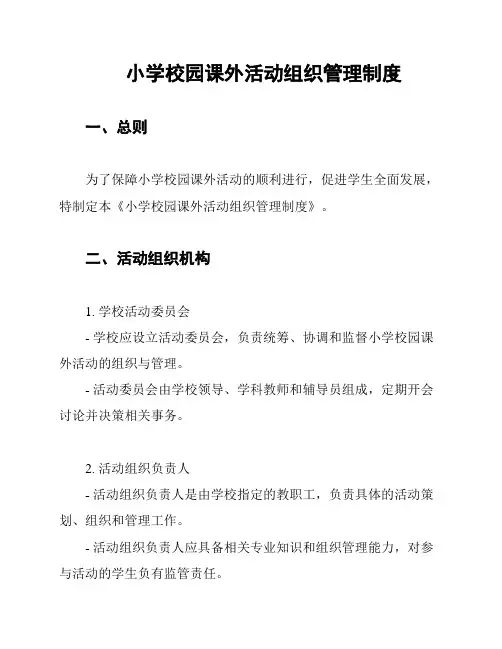 小学校园课外活动组织管理制度

一、总则

为了保障小学校园课外活动的顺利进行，促进学生全面发展，特制定本《小学校园课外活动组织管理制度》。

二、活动组织机构

1. 学校活动委员会
- 学校应设立活动委员会，负责统筹、协调和监督小学校园课外活动的组织与管理。
- 活动委员会由学校领导、学科教师和辅导员组成，定期开会讨论并决策相关事务。

2. 活动组织负责人
- 活动组织负责人是由学校指定的教职工，负责具体的活动策划、组织和管理工作。
- 活动组织负责人应具备相关专业知识和组织管理能力，对参与活动的学生负有监管责任。